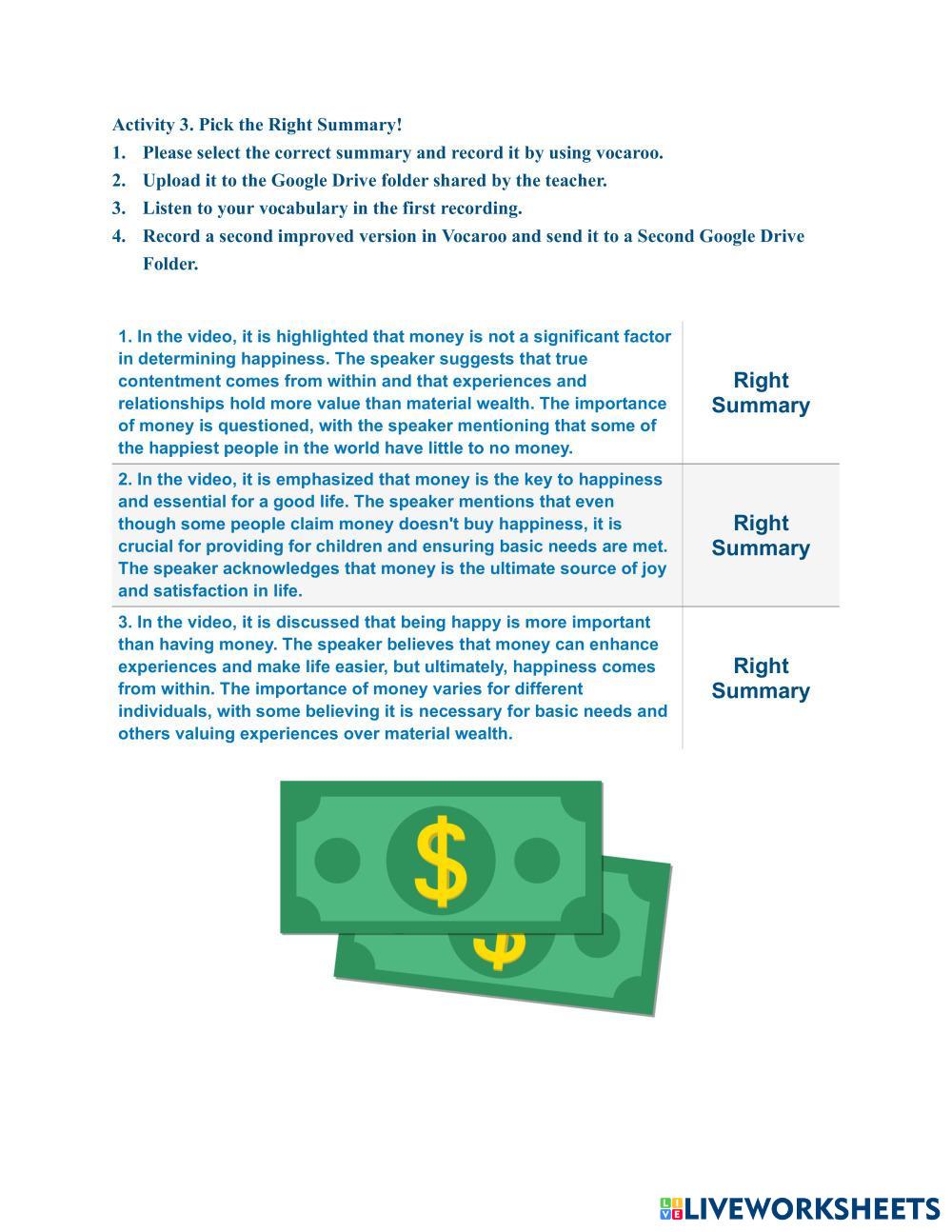 Activity 3. Pick the Right Summary!

1. Please select the correct summary and record it by using vocaroo.
2. Upload it to the Google Drive folder shared by the teacher.
3. Listen to your vocabulary in the first recording.
4. Record a second improved version in Vocaroo and send it to a Second Google Drive Folder.

| | |
|---|---|
| 1. In the video, it is highlighted that money is not a significant factor in determining happiness. The speaker suggests that true contentment comes from within and that experiences and relationships hold more value than material wealth. The importance of money is questioned, with the speaker mentioning that some of the happiest people in the world have little to no money. | Right Summary |
| 2. In the video, it is emphasized that money is the key to happiness and essential for a good life. The speaker mentions that even though some people claim money doesn't buy happiness, it is crucial for providing for children and ensuring basic needs are met. The speaker acknowledges that money is the ultimate source of joy and satisfaction in life. | Right Summary |
| 3. In the video, it is discussed that being happy is more important than having money. The speaker believes that money can enhance experiences and make life easier, but ultimately, happiness comes from within. The importance of money varies for different individuals, with some believing it is necessary for basic needs and others valuing experiences over material wealth. | Right Summary |

$

$

LIVEWORKSHEETS